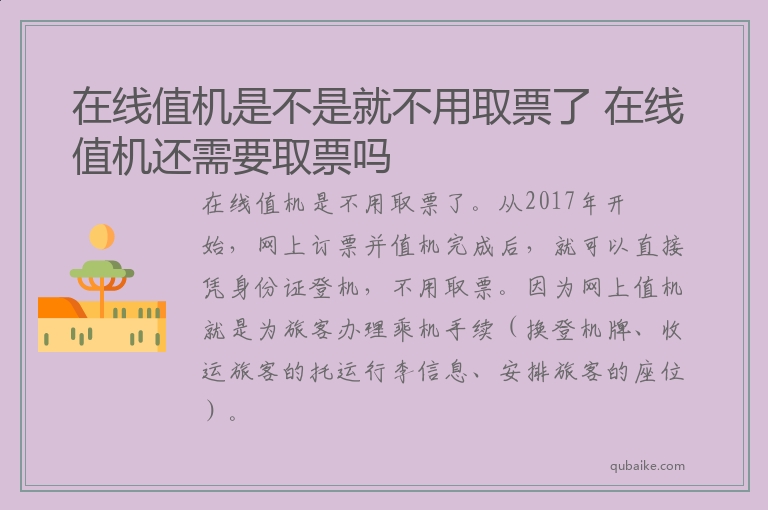 在线值机是不是就不用取票了 在线值机还需要取票吗

在线值机是不用取票了。从2017年开始，网上订票并值机完成后，就可以直接凭身份证登机，不用取票。因为网上值机就是为旅客办理乘机手续（换登机牌、收运旅客的托运行李信息、安排旅客的座位）。

qubaike.com